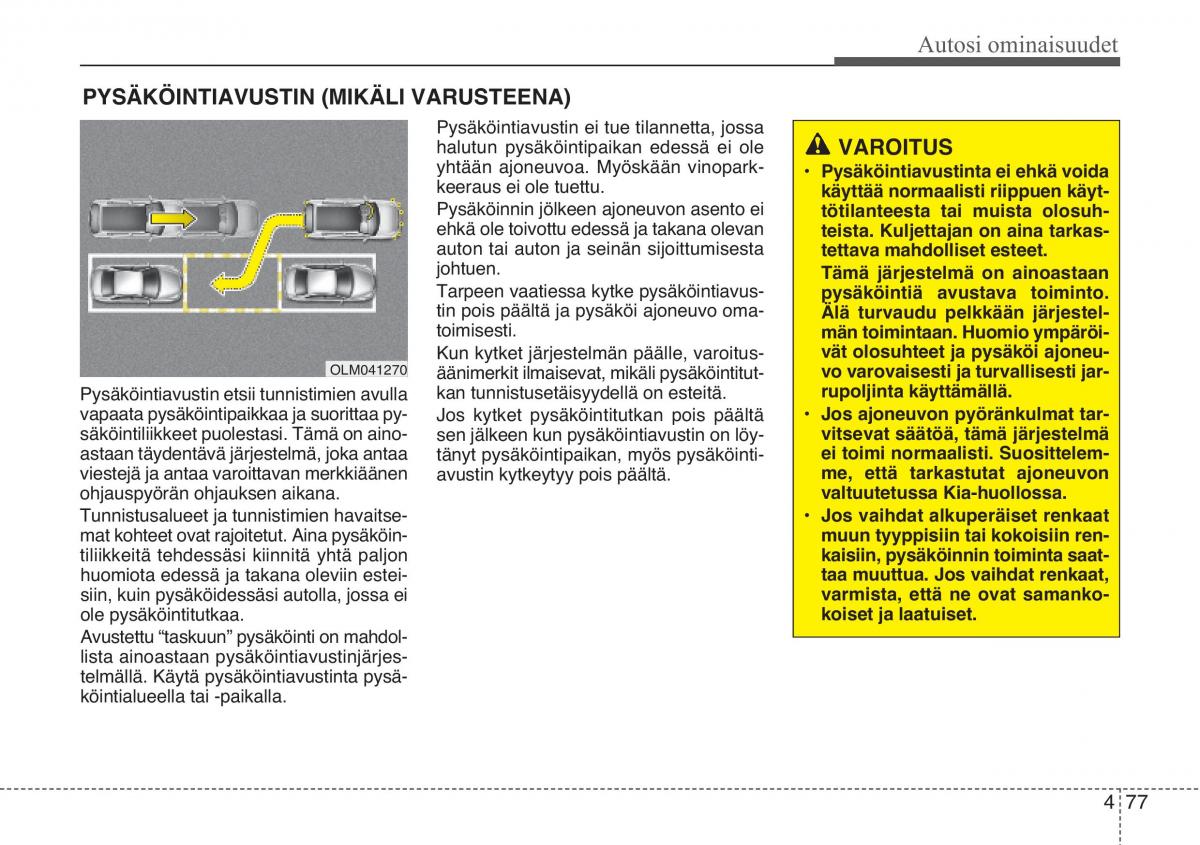 Autosi ominaisuudet

PYSÄKÖINTIAVUSTIN (MIKÄLI VARUSTEENA)

OLM041270

Pysäköintiavustin etsii tunnistimien avulla vapaata pysäköintipaikkaa ja suorittaa pysäköintiliikkeet puolestasi. Tämä on ainoastaan täydentävä järjestelmä, joka antaa viestejä ja antaa varoittavan merkkiäänen ohjauspyörän ohjauksen aikana.

Tunnistusalueet ja tunnistimien havaitsemat kohteet ovat rajoitetut. Aina pysäköintiliikkeitä tehdessäsi kiinnitä yhtä paljon huomiota edessä ja takana oleviin esteisiin, kuin pysäköidessäsi autolla, jossa ei ole pysäköintitutkaa.

Avustettu “taskuun” pysäköinti on mahdollista ainoastaan pysäköintiavustinjärjestelmällä. Käytä pysäköintiavustinta pysäköintialueella tai -paikalla.

Pysäköintiavustin ei tue tilannetta, jossa halutun pysäköintipaikan edessä ei ole yhtään ajoneuvoa. Myöskään vinoparkkeeraus ei ole tuettu.

Pysäköinnin jölkeen ajoneuvon asento ei ehkä ole toivottu edessä ja takana olevan auton tai auton ja seinän sijoittumisesta johtuen.

Tarpeen vaatiessa kytke pysäköintiavustin pois päältä ja pysäköi ajoneuvo omatoimisesti.

Kun kytket järjestelmän päälle, varoitusäänimerkit ilmaisevat, mikäli pysäköintitutkan tunnistusetäisyydellä on esteitä.

Jos kytket pysäköintitutkan pois päältä sen jälkeen kun pysäköintiavustin on löytänyt pysäköintipaikan, myös pysäköintiavustin kytkeytyy pois päältä.

VAROITUS
• Pysäköintiavustinta ei ehkä voida käyttää normaalisti riippuen käyttötilanteesta tai muista olosuhteista. Kuljettajan on aina tarkastettava mahdolliset esteet.
Tämä järjestelmä on ainoastaan pysäköintiä avustava toiminto. Älä turvaudu pelkkään järjestelmän toimintaan. Huomio ympäröivät olosuhteet ja pysäköi ajoneuvo varovaisesti ja turvallisesti jarrupoljinta käyttämällä.
• Jos ajoneuvon pyöränkulmat tarvitsevat säätöä, tämä järjestelmä ei toimi normaalisti. Suosittelemme, että tarkastutat ajoneuvon valtuutetussa Kia-huollossa.
• Jos vaihdat alkuperäiset renkaat muun tyyppisiin tai kokoisiin renkaisiin, pysäköinnin toiminta saattaa muuttua. Jos vaihdat renkaat, varmista, että ne ovat samankokoiset ja laatuiset.

4 77